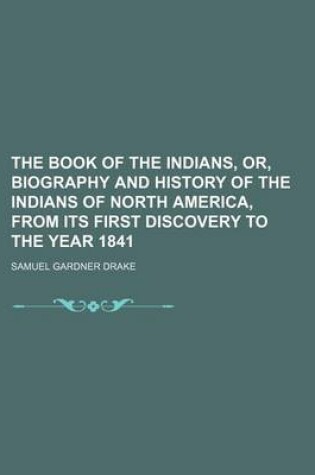 THE BOOK OF THE INDIANS, OR, BIOGRAPHY AND HISTORY OF THE INDIANS OF NORTH AMERICA, FROM ITS FIRST DISCOVERY TO THE YEAR 1841

SAMUEL GARDNER DRAKE